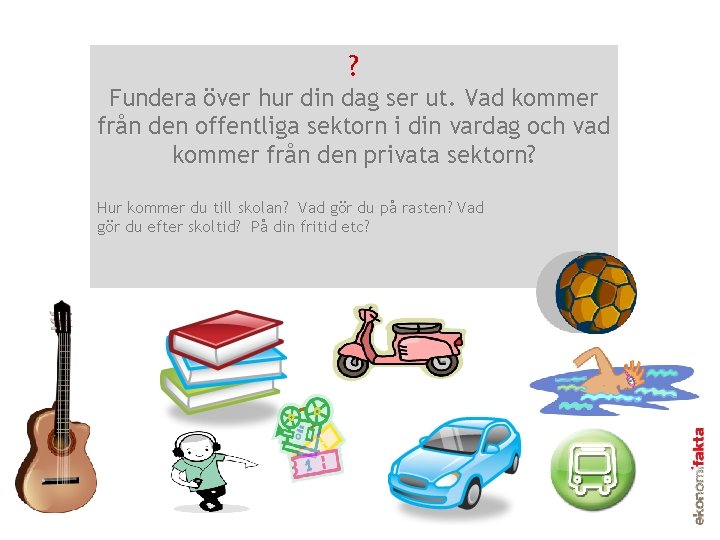 ?
Fundera över hur din dag ser ut. Vad kommer från den offentliga sektorn i din vardag och vad kommer från den privata sektorn?

Hur kommer du till skolan? Vad gör du på rasten? Vad gör du efter skoltid? På din fritid etc?

ekonomifakta